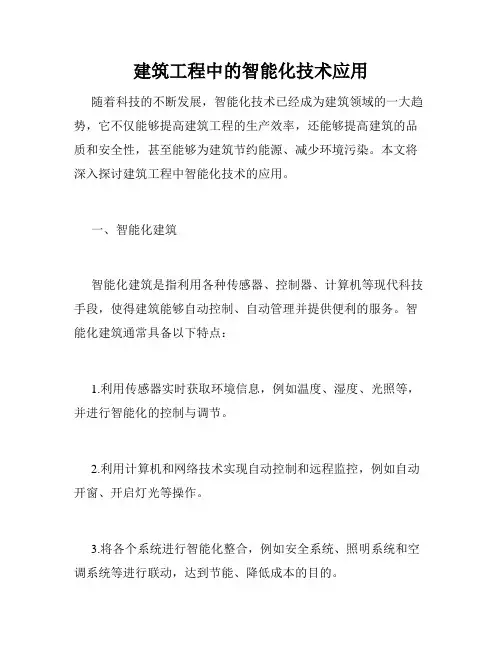 建筑工程中的智能化技术应用

随着科技的不断发展，智能化技术已经成为建筑领域的一大趋势，它不仅能够提高建筑工程的生产效率，还能够提高建筑的品质和安全性，甚至能够为建筑节约能源、减少环境污染。本文将深入探讨建筑工程中智能化技术的应用。

一、智能化建筑

智能化建筑是指利用各种传感器、控制器、计算机等现代科技手段，使得建筑能够自动控制、自动管理并提供便利的服务。智能化建筑通常具备以下特点：

1.利用传感器实时获取环境信息，例如温度、湿度、光照等，并进行智能化的控制与调节。

2.利用计算机和网络技术实现自动控制和远程监控，例如自动开窗、开启灯光等操作。

3.将各个系统进行智能化整合，例如安全系统、照明系统和空调系统等进行联动，达到节能、降低成本的目的。